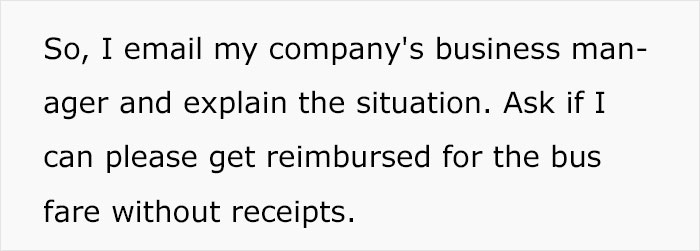 So, I email my company's business manager and explain the situation. Ask if I can please get reimbursed for the bus fare without receipts.